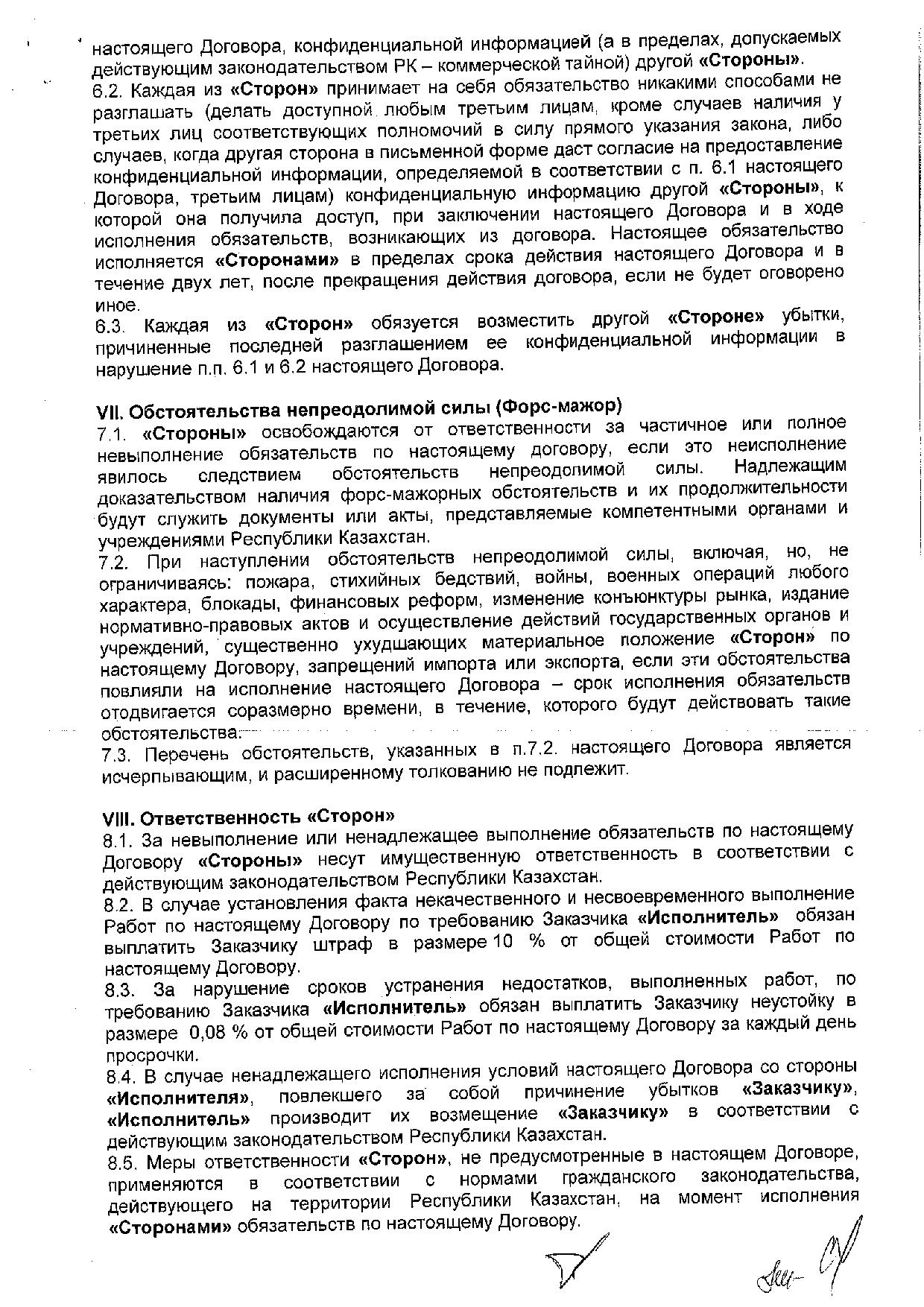 настоящего Договора, конфиденциальной информацией (а в пределах, допускаемых действующим законодательством РК – коммерческой тайной) другой «Стороны».
6.2. Каждая из «Сторон» принимает на себя обязательство никакими способами не разглашать (делать доступной любым третьим лицам, кроме случаев наличия у третьих лиц соответствующих полномочий в силу прямого указания закона, либо случаев, когда другая сторона в письменной форме даст согласие на предоставление конфиденциальной информации, определяемой в соответствии с п. 6.1 настоящего Договора, третьим лицам) конфиденциальную информацию другой «Стороны», к которой она получила доступ, при заключении настоящего Договора и в ходе исполнения обязательств, возникающих из договора. Настоящее обязательство исполняется «Сторонами» в пределах срока действия настоящего Договора и в течение двух лет, после прекращения действия договора, если не будет оговорено иное.
6.3. Каждая из «Сторон» обязуется возместить другой «Стороне» убытки, причиненные последней разглашением ее конфиденциальной информации в нарушение п.п. 6.1 и 6.2 настоящего Договора.

VII. Обстоятельства непреодолимой силы (Форс-мажор)
7.1. «Стороны» освобождаются от ответственности за частичное или полное невыполнение обязательств по настоящему договору, если это неисполнение явилось следствием обстоятельств непреодолимой силы. Надлежащим доказательством наличия форс-мажорных обстоятельств и их продолжительности будут служить документы или акты, представляемые компетентными органами и учреждениями Республики Казахстан.
7.2. При наступлении обстоятельств непреодолимой силы, включая, но, не ограничиваясь: пожара, стихийных бедствий, войны, военных операций любого характера, блокады, финансовых реформ, изменение конъюнктуры рынка, издание нормативно-правовых актов и осуществление действий государственных органов и учреждений, существенно ухудшающих материальное положение «Сторон» по настоящему Договору, запрещений импорта или экспорта, если эти обстоятельства повлияли на исполнение настоящего Договора – срок исполнения обязательств отодвигается соразмерно времени, в течение, которого будут действовать такие обстоятельства.
7.3. Перечень обстоятельств, указанных в п.7.2. настоящего Договора является исчерпывающим, и расширенному толкованию не подлежит.

VIII. Ответственность «Сторон»
8.1. За невыполнение или ненадлежащее выполнение обязательств по настоящему Договору «Стороны» несут имущественную ответственность в соответствии с действующим законодательством Республики Казахстан.
8.2. В случае установления факта некачественного и несвоевременного выполнение Работ по настоящему Договору по требованию Заказчика «Исполнитель» обязан выплатить Заказчику штраф в размере 10 % от общей стоимости Работ по настоящему Договору.
8.3. За нарушение сроков устранения недостатков, выполненных работ, по требованию Заказчика «Исполнитель» обязан выплатить Заказчику неустойку в размере 0,08 % от общей стоимости Работ по настоящему Договору за каждый день просрочки.
8.4. В случае ненадлежащего исполнения условий настоящего Договора со стороны «Исполнителя», повлекшего за собой причинение убытков «Заказчику», «Исполнитель» производит их возмещение «Заказчику» в соответствии с действующим законодательством Республики Казахстан.
8.5. Меры ответственности «Сторон», не предусмотренные в настоящем Договоре, применяются в соответствии с нормами гражданского законодательства, действующего на территории Республики Казахстан, на момент исполнения «Сторонами» обязательств по настоящему Договору.